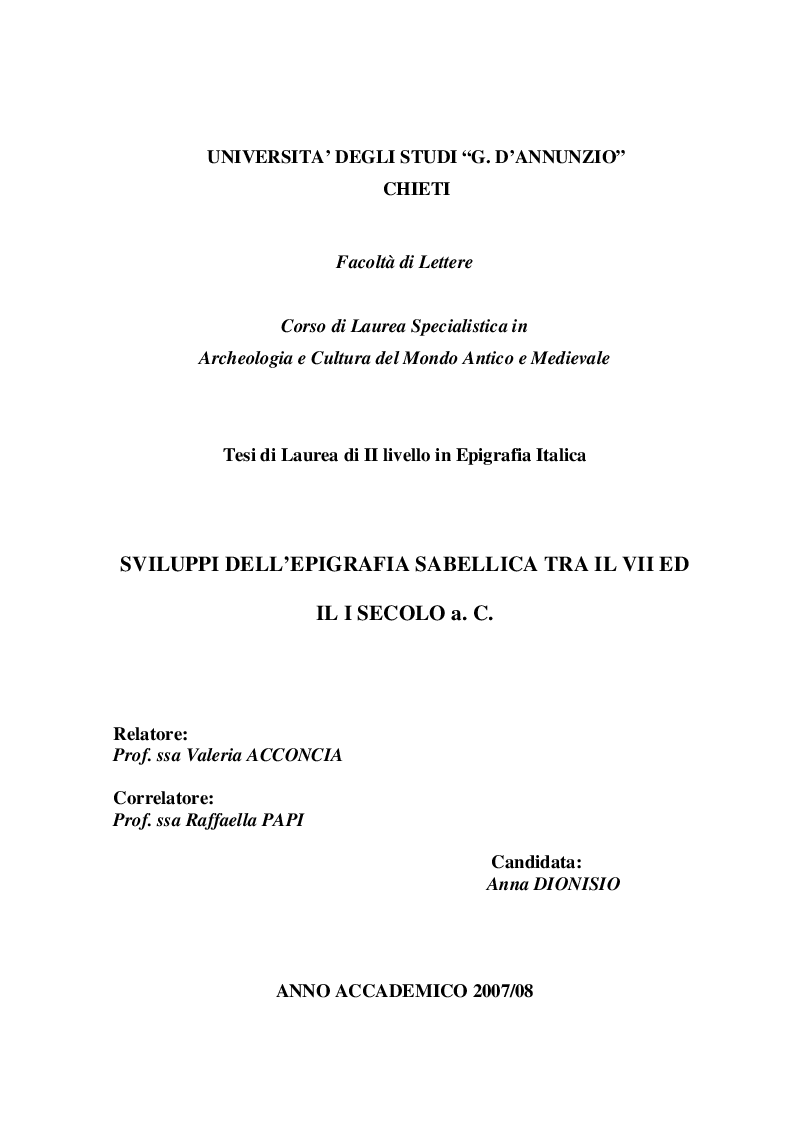 UNIVERSITA' DEGLI STUDI "G. D'ANNUNZIO"
CHIETI

Facoltà di Lettere

Corso di Laurea Specialistica in
Archeologia e Cultura del Mondo Antico e Medievale

Tesi di Laurea di II livello in Epigrafia Italica

SVILUPPI DELL'EPIGRAFIA SABELLICA TRA IL VII ED
IL I SECOLO a. C.

Relatore:
Prof. ssa Valeria ACCONCIA

Correlatore:
Prof. ssa Raffaella PAPI

Candidata:
Anna DIONISIO

ANNO ACCADEMICO 2007/08